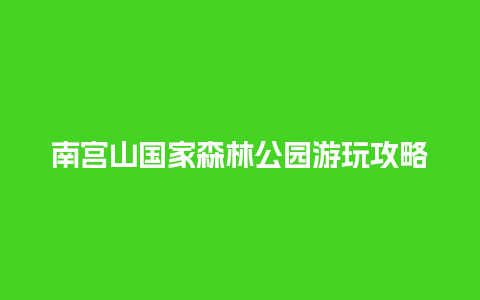 南宫山国家森林公园游玩攻略